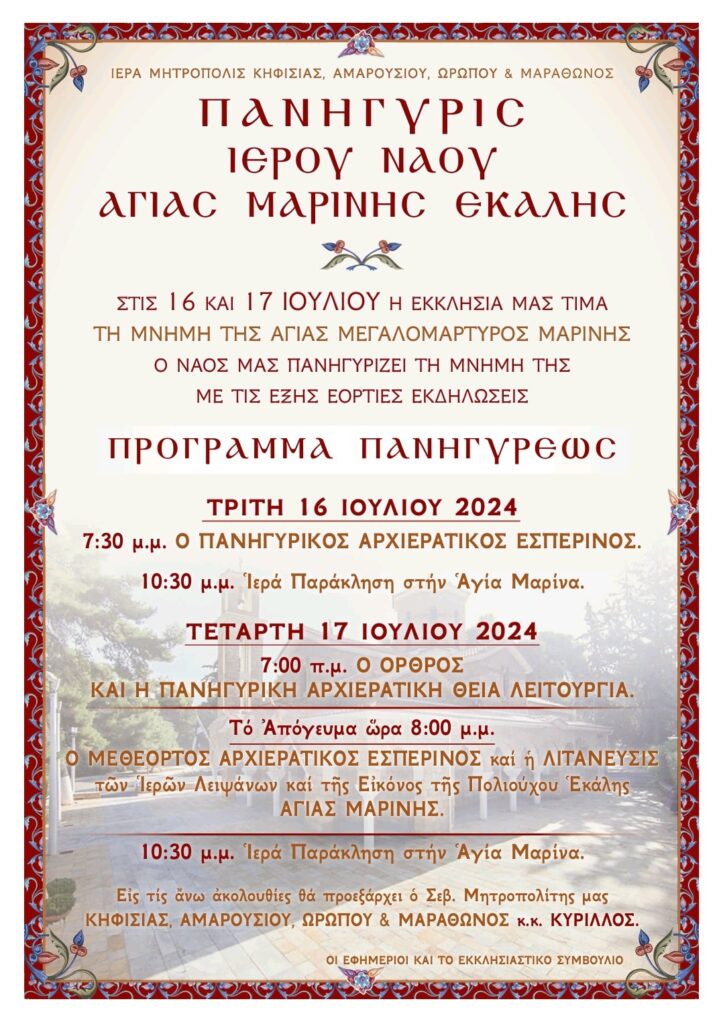 ΙΕΡΑ ΜΗΤΡΟΠΟΛΙΣ ΚΗΦΙΣΙΑΣ, ΑΜΑΡΟΥΣΙΟΥ, ΩΡΩΠΟΥ & ΜΑΡΑΘΩΝΟΣ

ΠΑΝΗΓΥΡΙΣ
ΙΕΡΟΥ ΝΑΟΥ
ΑΓΙΑΣ ΜΑΡΙΝΗΣ ΕΚΑΛΗΣ

ΣΤΙΣ 16 ΚΑΙ 17 ΙΟΥΛΙΟΥ Η ΕΚΚΛΗΣΙΑ ΜΑΣ ΤΙΜΑ
ΤΗ ΜΝΗΜΗ ΤΗΣ ΑΓΙΑΣ ΜΕΓΑΛΟΜΑΡΤΥΡΟΣ ΜΑΡΙΝΗΣ
Ο ΝΑΟΣ ΜΑΣ ΠΑΝΗΓΥΡΙΖΕΙ ΤΗ ΜΝΗΜΗ ΤΗΣ
ΜΕ ΤΙΣ ΕΞΗΣ ΕΟΡΤΙΕΣ ΕΚΔΗΛΩΣΕΙΣ

ΠΡΟΓΡΑΜΜΑ ΠΑΝΗΓΥΡΕΩΣ

ΤΡΙΤΗ 16 ΙΟΥΛΙΟΥ 2024

7:30 μ.μ. Ο ΠΑΝΗΓΥΡΙΚΟΣ ΑΡΧΙΕΡΑΤΙΚΟΣ ΕΣΠΕΡΙΝΟΣ.

10:30 μ.μ. Ἱερά Παράκληση στήν Ἁγία Μαρίνα.

ΤΕΤΑΡΤΗ 17 ΙΟΥΛΙΟΥ 2024

7:00 π.μ. Ο ΟΡΘΡΟΣ
ΚΑΙ Η ΠΑΝΗΓΥΡΙΚΗ ΑΡΧΙΕΡΑΤΙΚΗ ΘΕΙΑ ΛΕΙΤΟΥΡΓΙΑ.

Τό Ἀπόγευμα ὥρα 8:00 μ.μ.
Ο ΜΕΘΕΟΡΤΟΣ ΑΡΧΙΕΡΑΤΙΚΟΣ ΕΣΠΕΡΙΝΟΣ καί ἡ ΛΙΤΑΝΕΥΣΙΣ τῶν Ἱερῶν Λειψάνων καί τῆς Εἰκόνος τῆς Πολιούχου Ἑκάλης ΑΓΙΑΣ ΜΑΡΙΝΗΣ.

10:30 μ.μ. Ἱερά Παράκληση στήν Ἁγία Μαρίνα.

Εἰς τίς ἄνω ἀκολουθίες θά προεξάρχει ὁ Σεβ. Μητροπολίτης μας ΚΗΦΙΣΙΑΣ, ΑΜΑΡΟΥΣΙΟΥ, ΩΡΩΠΟΥ & ΜΑΡΑΘΩΝΟΣ κ.κ. ΚΥΡΙΛΛΟΣ.

ΟΙ ΕΦΗΜΕΡΙΟΙ ΚΑΙ ΤΟ ΕΚΚΛΗΣΙΑΣΤΙΚΟ ΣΥΜΒΟΥΛΙΟ